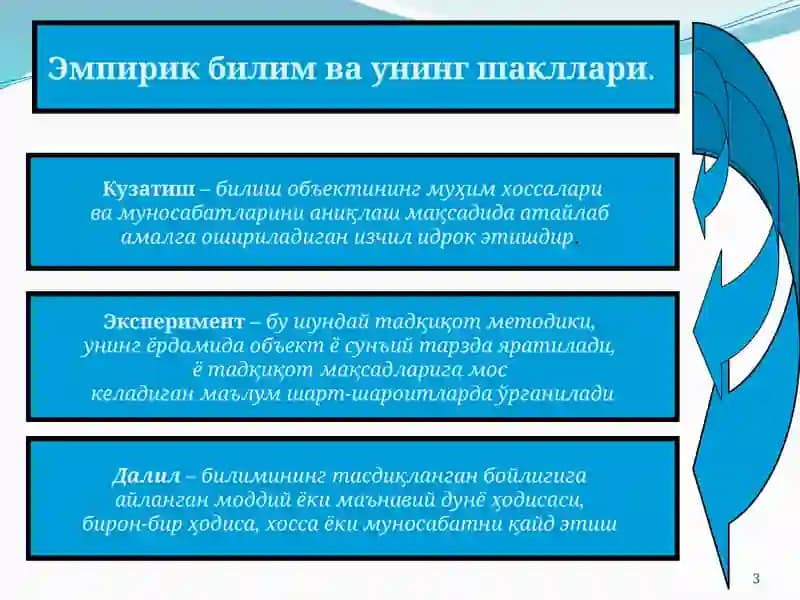 Эмпирик билим ва унинг шакллари.

Кузатиш – билиш объектининг муҳим хоссалари ва муносабатларини аниқлаш мақсадида атайлаб амалга ошириладиган изчил идрок этишдир.

Эксперимент – бу шундай тадқиқот методики, унинг ёрдамида объект ё сунъий тарзда яратилади, ё тадқиқот мақсадларига мос келадиган маълум шарт-шароитларда ўрганилади

Далил – билимининг тасдиқланган бойлигига айланган моддий ёки маънивий дунё ҳодисаси, бирон-бир ҳодиса, хосса ёки муносабатни қайд этиш

3